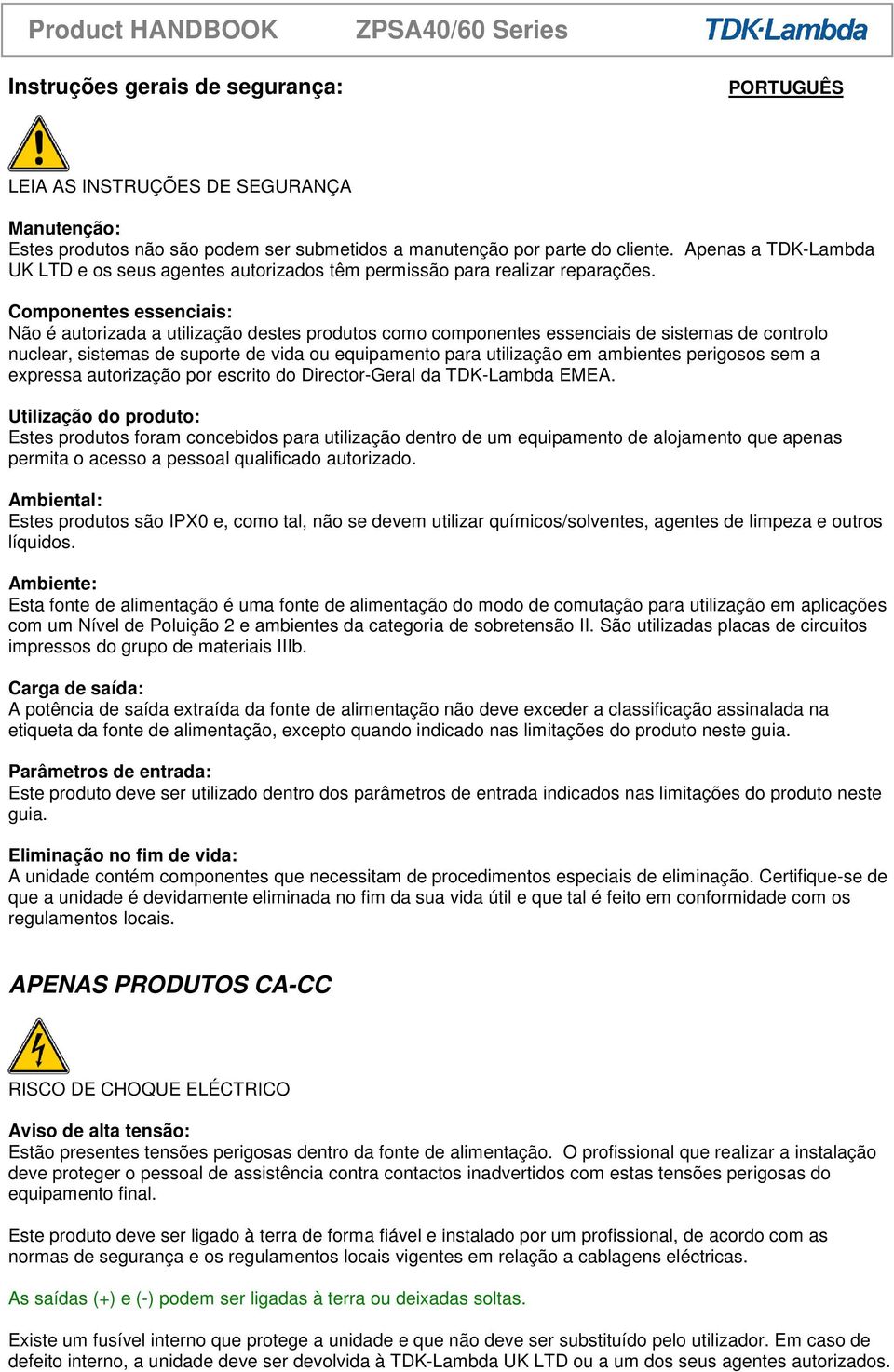 Product HANDBOOK ZPSA40/60 Series TDK·Lambda

Instruções gerais de segurança:

PORTUGUÊS

LEIA AS INSTRUÇÕES DE SEGURANÇA

Manutenção:
Estes produtos não são podem ser submetidos a manutenção por parte do cliente. Apenas a TDK-Lambda UK LTD e os seus agentes autorizados têm permissão para realizar reparações.

Componentes essenciais:
Não é autorizada a utilização destes produtos como componentes essenciais de sistemas de controlo nuclear, sistemas de suporte de vida ou equipamento para utilização em ambientes perigosos sem a expressa autorização por escrito do Director-Geral da TDK-Lambda EMEA.

Utilização do produto:
Estes produtos foram concebidos para utilização dentro de um equipamento de alojamento que apenas permita o acesso a pessoal qualificado autorizado.

Ambiental:
Estes produtos são IPX0 e, como tal, não se devem utilizar químicos/solventes, agentes de limpeza e outros líquidos.

Ambiente:
Esta fonte de alimentação é uma fonte de alimentação do modo de comutação para utilização em aplicações com um Nível de Poluição 2 e ambientes da categoria de sobretensão II. São utilizadas placas de circuitos impressos do grupo de materiais IIIb.

Carga de saída:
A potência de saída extraída da fonte de alimentação não deve exceder a classificação assinalada na etiqueta da fonte de alimentação, excepto quando indicado nas limitações do produto neste guia.

Parâmetros de entrada:
Este produto deve ser utilizado dentro dos parâmetros de entrada indicados nas limitações do produto neste guia.

Eliminação no fim de vida:
A unidade contém componentes que necessitam de procedimentos especiais de eliminação. Certifique-se de que a unidade é devidamente eliminada no fim da sua vida útil e que tal é feito em conformidade com os regulamentos locais.

APENAS PRODUTOS CA-CC

RISCO DE CHOQUE ELÉCTRICO

Aviso de alta tensão:
Estão presentes tensões perigosas dentro da fonte de alimentação. O profissional que realizar a instalação deve proteger o pessoal de assistência contra contactos inadvertidos com estas tensões perigosas do equipamento final.

Este produto deve ser ligado à terra de forma fiável e instalado por um profissional, de acordo com as normas de segurança e os regulamentos locais vigentes em relação a cablagens eléctricas.

As saídas (+) e (-) podem ser ligadas à terra ou deixadas soltas.

Existe um fusível interno que protege a unidade e que não deve ser substituído pelo utilizador. Em caso de defeito interno, a unidade deve ser devolvida à TDK-Lambda UK LTD ou a um dos seus agentes autorizados.